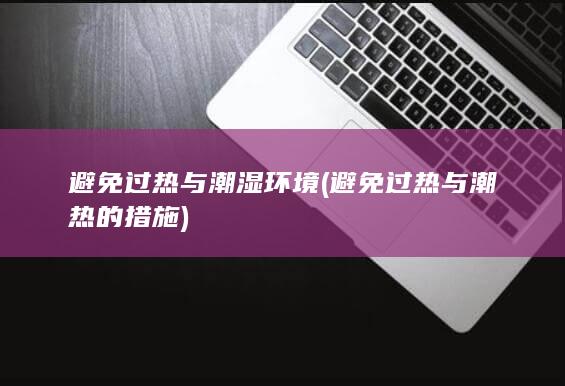 避免过热与潮湿环境(避免过热与潮热的措施)